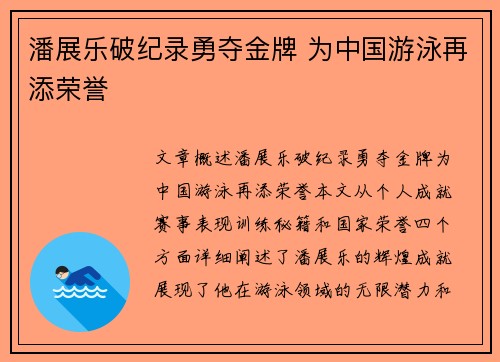 潘展乐破纪录勇夺金牌 为中国游泳再添荣誉

文章概述潘展乐破纪录勇夺金牌为中国游泳再添荣誉本文从个人成就赛事表现训练秘籍和国家荣誉四个方面详细阐述了潘展乐的辉煌成就展现了他在游泳领域的无限潜力和